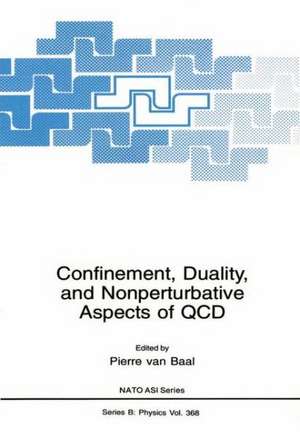 Confinement, Duality, and Nonperturbative Aspects of QCD

Edited by
Pierre van Baal

NATO ASI Series

Series B: Physics Vol. 368